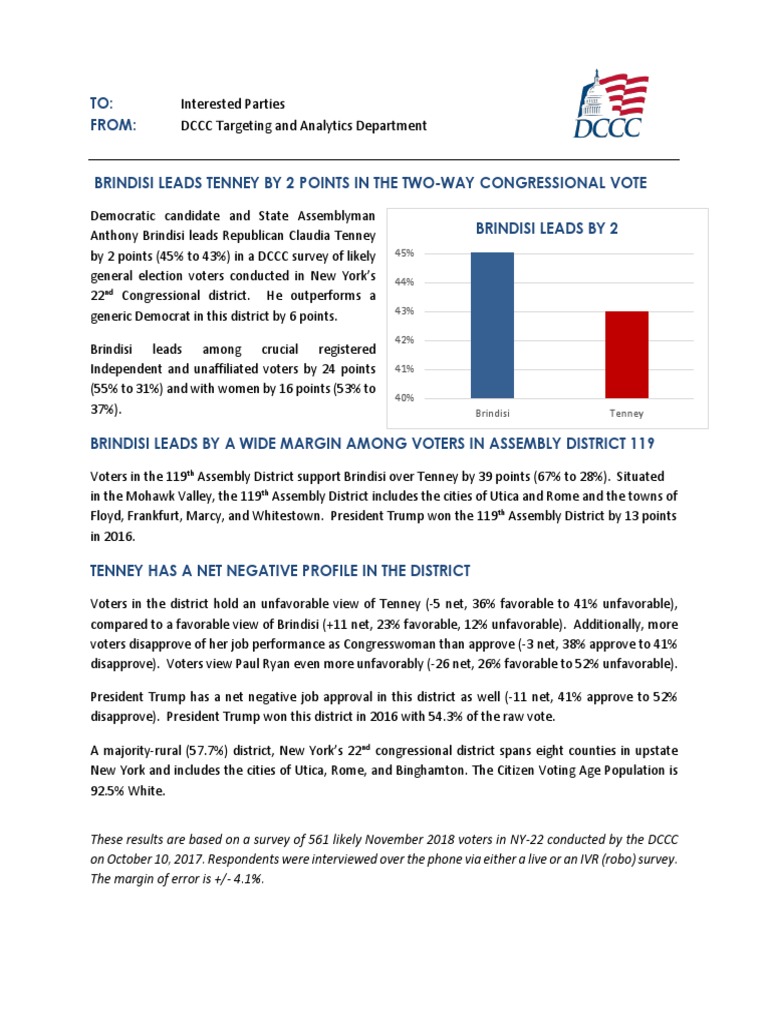 TO: Interested Parties
FROM: DCCC Targeting and Analytics Department

DCCC

BRINDISI LEADS TENNEY BY 2 POINTS IN THE TWO-WAY CONGRESSIONAL VOTE

Democratic candidate and State Assemblyman Anthony Brindisi leads Republican Claudia Tenney by 2 points (45% to 43%) in a DCCC survey of likely general election voters conducted in New York's 22$^{nd}$ Congressional district. He outperforms a generic Democrat in this district by 6 points.

Brindisi leads among crucial registered Independent and unaffiliated voters by 24 points (55% to 31%) and with women by 16 points (53% to 37%).

BRINDISI LEADS BY 2

45%
44%
43%
42%
41%
40%
Brindisi
Tenney

BRINDISI LEADS BY A WIDE MARGIN AMONG VOTERS IN ASSEMBLY DISTRICT 119

Voters in the 119$^{th}$ Assembly District support Brindisi over Tenney by 39 points (67% to 28%). Situated in the Mohawk Valley, the 119$^{th}$ Assembly District includes the cities of Utica and Rome and the towns of Floyd, Frankfurt, Marcy, and Whitestown. President Trump won the 119$^{th}$ Assembly District by 13 points in 2016.

TENNEY HAS A NET NEGATIVE PROFILE IN THE DISTRICT

Voters in the district hold an unfavorable view of Tenney (-5 net, 36% favorable to 41% unfavorable), compared to a favorable view of Brindisi (+11 net, 23% favorable, 12% unfavorable). Additionally, more voters disapprove of her job performance as Congresswoman than approve (-3 net, 38% approve to 41% disapprove). Voters view Paul Ryan even more unfavorably (-26 net, 26% favorable to 52% unfavorable).

President Trump has a net negative job approval in this district as well (-11 net, 41% approve to 52% disapprove). President Trump won this district in 2016 with 54.3% of the raw vote.

A majority-rural (57.7%) district, New York's 22$^{nd}$ congressional district spans eight counties in upstate New York and includes the cities of Utica, Rome, and Binghamton. The Citizen Voting Age Population is 92.5% White.

These results are based on a survey of 561 likely November 2018 voters in NY-22 conducted by the DCCC on October 10, 2017. Respondents were interviewed over the phone via either a live or an IVR (robo) survey. The margin of error is +/- 4.1%.